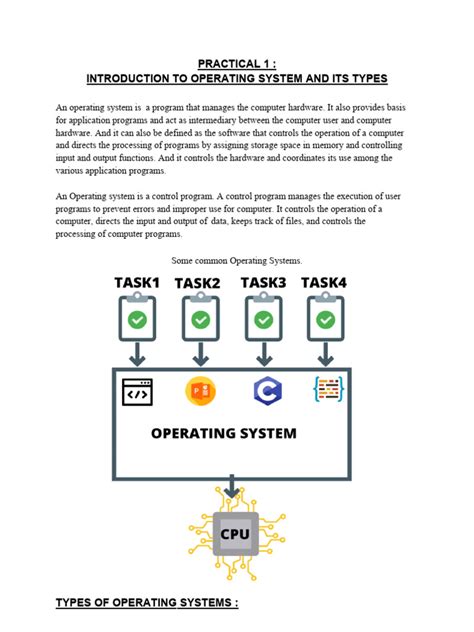 PRACTICAL 1 :
INTRODUCTION TO OPERATING SYSTEM AND ITS TYPES

An operating system is a program that manages the computer hardware. It also provides basis for application programs and act as intermediary between the computer user and computer hardware. And it can also be defined as the software that controls the operation of a computer and directs the processing of programs by assigning storage space in memory and controlling input and output functions. And it controls the hardware and coordinates its use among the various application programs.

An Operating system is a control program. A control program manages the execution of user programs to prevent errors and improper use for computer. It controls the operation of a computer, directs the input and output of data, keeps track of files, and controls the processing of computer programs.

Some common Operating Systems.

TASK1 TASK2 TASK3 TASK4

</>

P

C

OPERATING SYSTEM

CPU

TYPES OF OPERATING SYSTEMS :